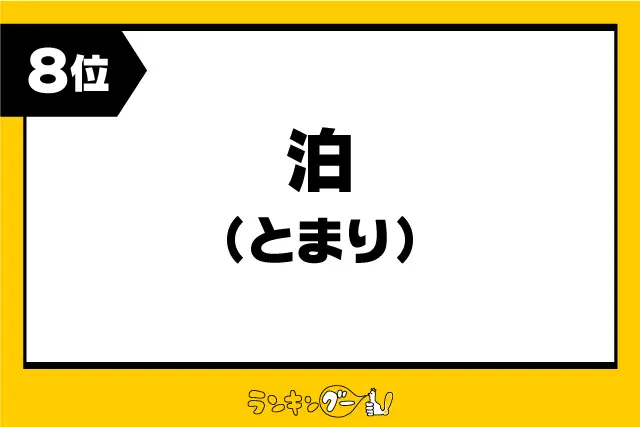 8位

泊

（とまり）

ランキングー!